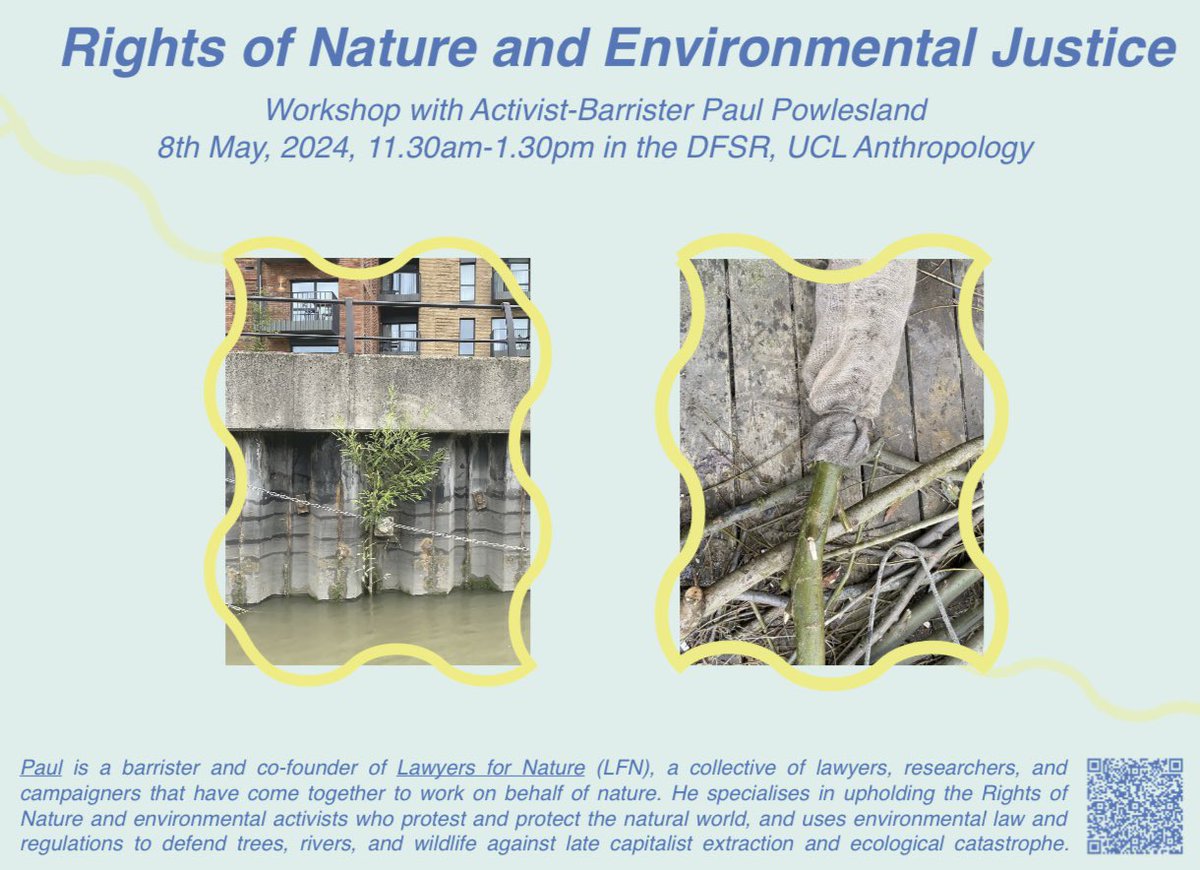 Rights of Nature and Environmental Justice

Workshop with Activist-Barrister Paul Powlesland
8th May, 2024, 11.30am-1.30pm in the DFSR, UCL Anthropology

Paul is a barrister and co-founder of Lawyers for Nature (LFN), a collective of lawyers, researchers, and campaigners that have come together to work on behalf of nature. He specialises in upholding the Rights of Nature and environmental activists who protest and protect the natural world, and uses environmental law and regulations to defend trees, rivers, and wildlife against late capitalist extraction and ecological catastrophe.